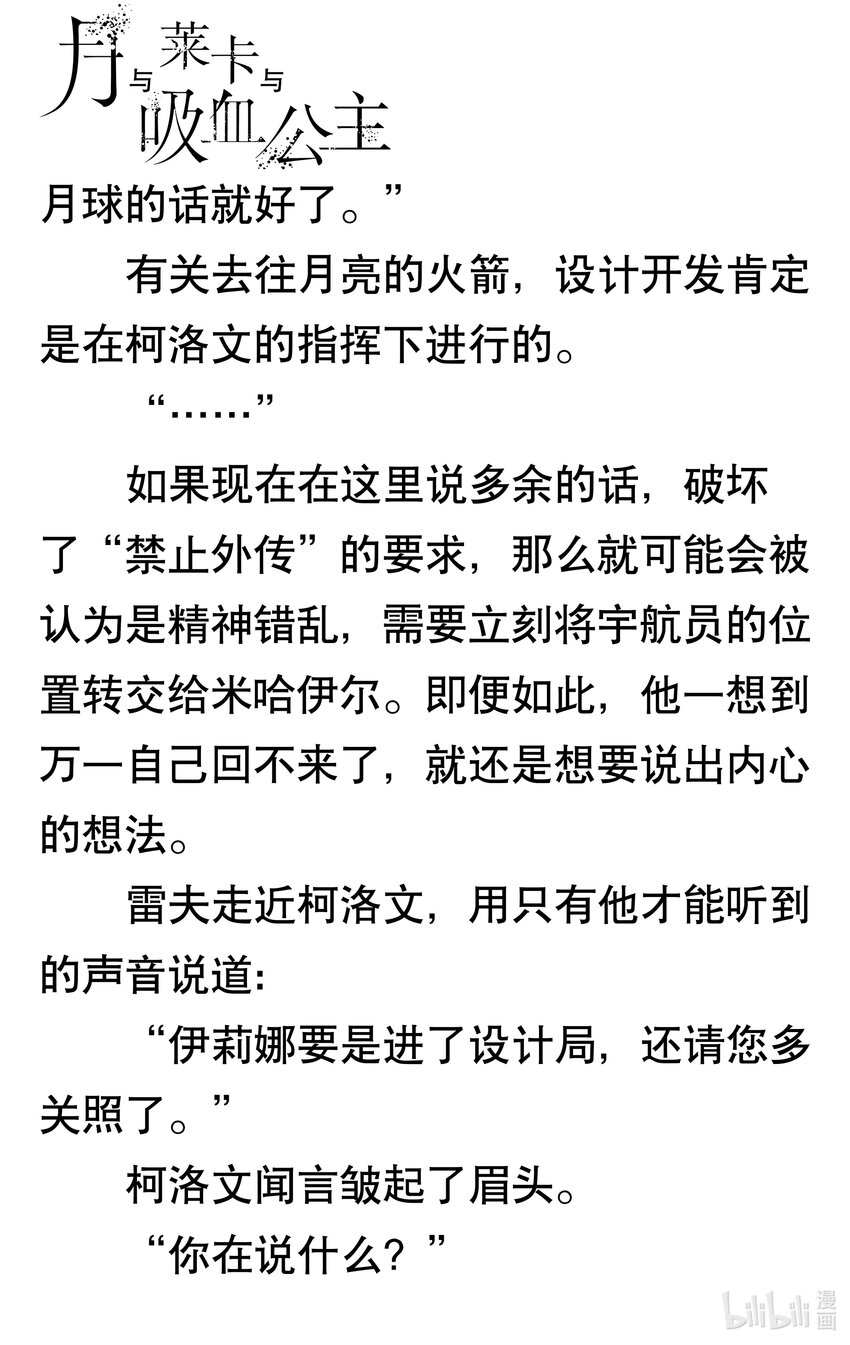 月与莱卡与吸血公主

月球的话就好了。”

有关去往月亮的火箭，设计开发肯定是在柯洛文的指挥下进行的。

“……”

如果现在在这里说多余的话，破坏了“禁止外传”的要求，那么就可能会被认为是精神错乱，需要立刻将宇航员的位置转交给米哈伊尔。即便如此，他一想到万一自己回不来了，就还是想要说出内心的想法。

雷夫走近柯洛文，用只有他才能听到的声音说道：

“伊莉娜要是进了设计局，还请您多关照了。”

柯洛文闻言皱起了眉头。

“你在说什么？”

bilibili 漫画